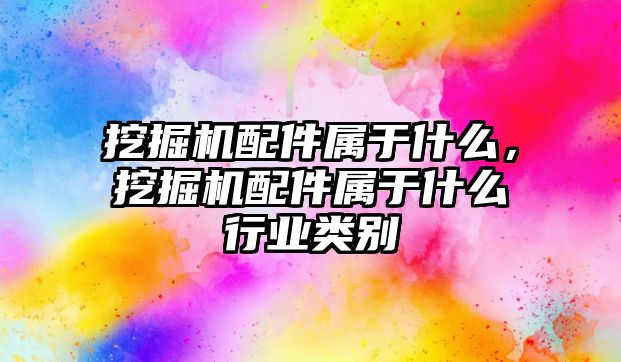 挖掘机配件属于什么，挖掘机配件属于什么行业类别